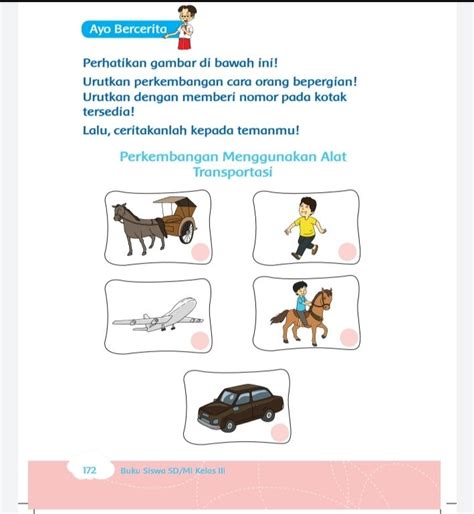 Ayo Bercerita

Perhatikan gambar di bawah ini!

Urutkan perkembangan cara orang bepergian! Urutkan dengan memberi nomor pada kotak tersedia!

Lalu, ceritakanlah kepada temanmu!

Perkembangan Menggunakan Alat Transportasi

172 Buku Siswa SD/MI Kelas III